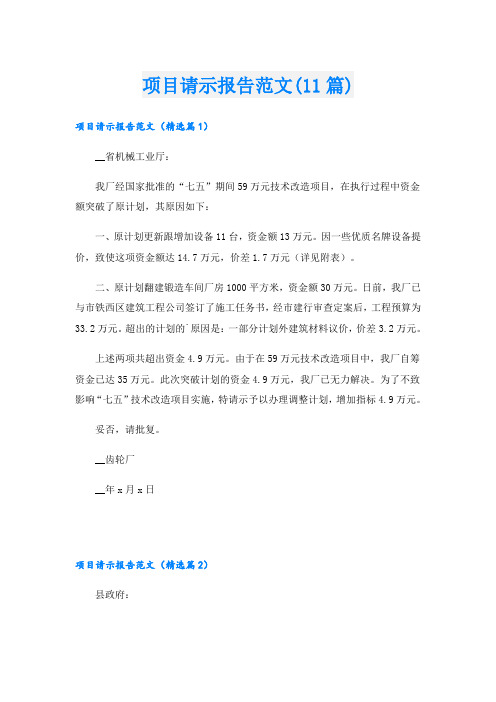 项目请示报告范文(11篇)

项目请示报告范文（精选篇1）

__省机械工业厅：

我厂经国家批准的“七五”期间59万元技术改造项目，在执行过程中资金额突破了原计划，其原因如下：

一、原计划更新跟增加设备11台，资金额13万元。因一些优质名牌设备提价，致使这项资金额达14.7万元，价差1.7万元（详见附表）。

二、原计划翻建锻造车间厂房1000平方米，资金额30万元。日前，我厂已与市铁西区建筑工程公司签订了施工任务书，经市建行审查定案后，工程预算为33.2万元。超出的计划的`原因是：一部分计划外建筑材料议价，价差3.2万元。

上述两项共超出资金4.9万元。由于在59万元技术改造项目中，我厂自筹资金已达35万元。此次突破计划的资金4.9万元，我厂已无力解决。为了不致影响“七五”技术改造项目实施，特请示予以办理调整计划，增加指标4.9万元。

妥否，请批复。

__齿轮厂

__年x月x日

项目请示报告范文（精选篇2）

县政府：